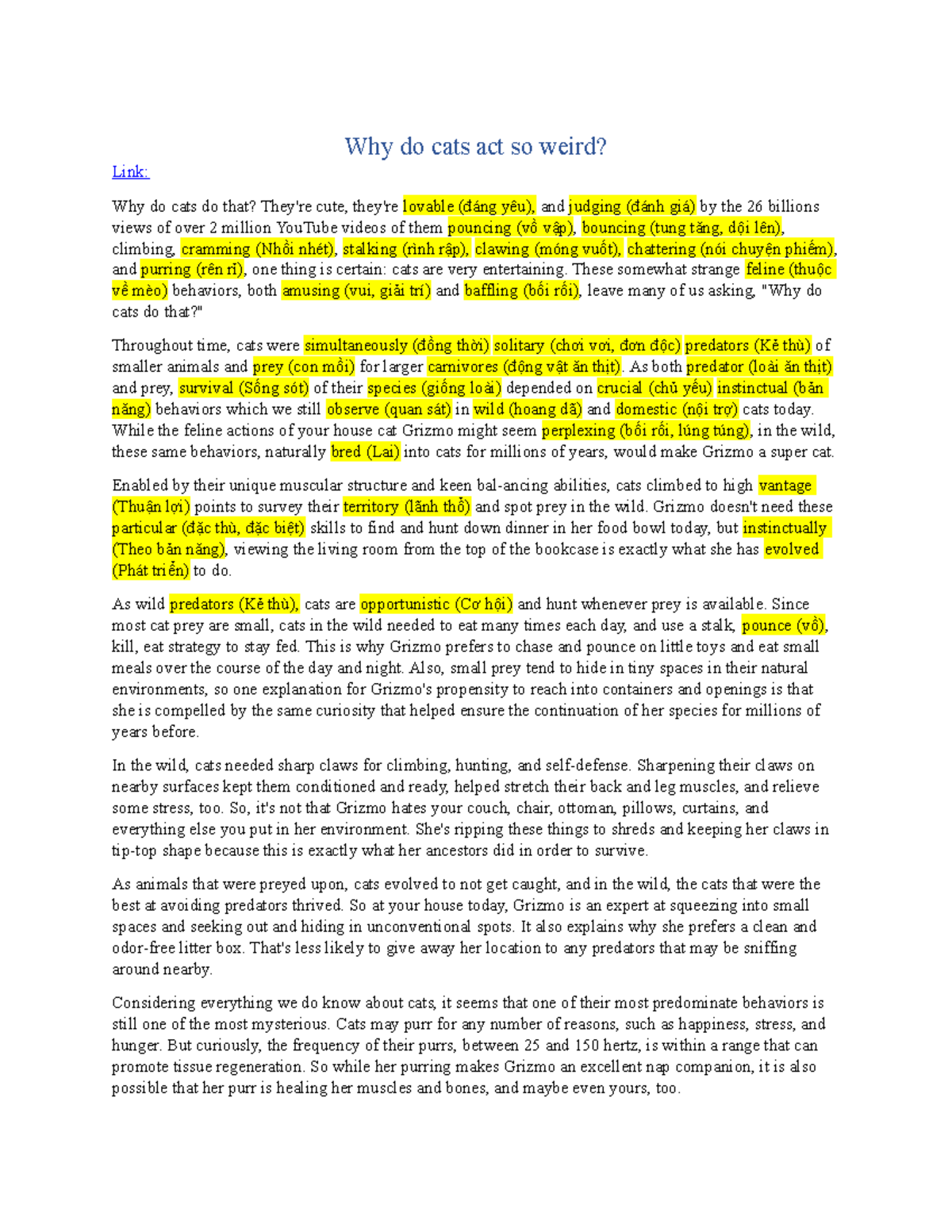 Why do cats act so weird?

Link:

Why do cats do that? They're cute, they're lovable (đáng yêu), and judging (đánh giá) by the 26 billions views of over 2 million YouTube videos of them pouncing (vồ vập), bouncing (tung tăng, dội lên), climbing, cramming (Nhồi nhét), stalking (rình rập), clawing (móng vuốt), chattering (nói chuyện phiếm), and purring (rên rỉ), one thing is certain: cats are very entertaining. These somewhat strange feline (thuộc về mèo) behaviors, both amusing (vui, giải trí) and baffling (bối rối), leave many of us asking, "Why do cats do that?"

Throughout time, cats were simultaneously (đồng thời) solitary (chơi vơi, đơn độc) predators (Kẻ thù) of smaller animals and prey (con mồi) for larger carnivores (động vật ăn thịt). As both predator (loài ăn thịt) and prey, survival (Sống sót) of their species (giống loài) depended on crucial (chủ yếu) instinctual (bản năng) behaviors which we still observe (quan sát) in wild (hoang dã) and domestic (nội trợ) cats today. While the feline actions of your house cat Grizmo might seem perplexing (bối rối, lúng túng), in the wild, these same behaviors, naturally bred (Lai) into cats for millions of years, would make Grizmo a super cat.

Enabled by their unique muscular structure and keen bal-ancing abilities, cats climbed to high vantage (Thuận lợi) points to survey their territory (lãnh thổ) and spot prey in the wild. Grizmo doesn't need these particular (đặc thù, đặc biệt) skills to find and hunt down dinner in her food bowl today, but instinctually (Theo bản năng), viewing the living room from the top of the bookcase is exactly what she has evolved (Phát triển) to do.

As wild predators (Kẻ thù), cats are opportunistic (Cơ hội) and hunt whenever prey is available. Since most cat prey are small, cats in the wild needed to eat many times each day, and use a stalk, pounce (vồ), kill, eat strategy to stay fed. This is why Grizmo prefers to chase and pounce on little toys and eat small meals over the course of the day and night. Also, small prey tend to hide in tiny spaces in their natural environments, so one explanation for Grizmo's propensity to reach into containers and openings is that she is compelled by the same curiosity that helped ensure the continuation of her species for millions of years before.

In the wild, cats needed sharp claws for climbing, hunting, and self-defense. Sharpening their claws on nearby surfaces kept them conditioned and ready, helped stretch their back and leg muscles, and relieve some stress, too. So, it's not that Grizmo hates your couch, chair, ottoman, pillows, curtains, and everything else you put in her environment. She's ripping these things to shreds and keeping her claws in tip-top shape because this is exactly what her ancestors did in order to survive.

As animals that were preyed upon, cats evolved to not get caught, and in the wild, the cats that were the best at avoiding predators thrived. So at your house today, Grizmo is an expert at squeezing into small spaces and seeking out and hiding in unconventional spots. It also explains why she prefers a clean and odor-free litter box. That's less likely to give away her location to any predators that may be sniffing around nearby.

Considering everything we do know about cats, it seems that one of their most predominate behaviors is still one of the most mysterious. Cats may purr for any number of reasons, such as happiness, stress, and hunger. But curiously, the frequency of their purrs, between 25 and 150 hertz, is within a range that can promote tissue regeneration. So while her purring makes Grizmo an excellent nap companion, it is also possible that her purr is healing her muscles and bones, and maybe even yours, too.